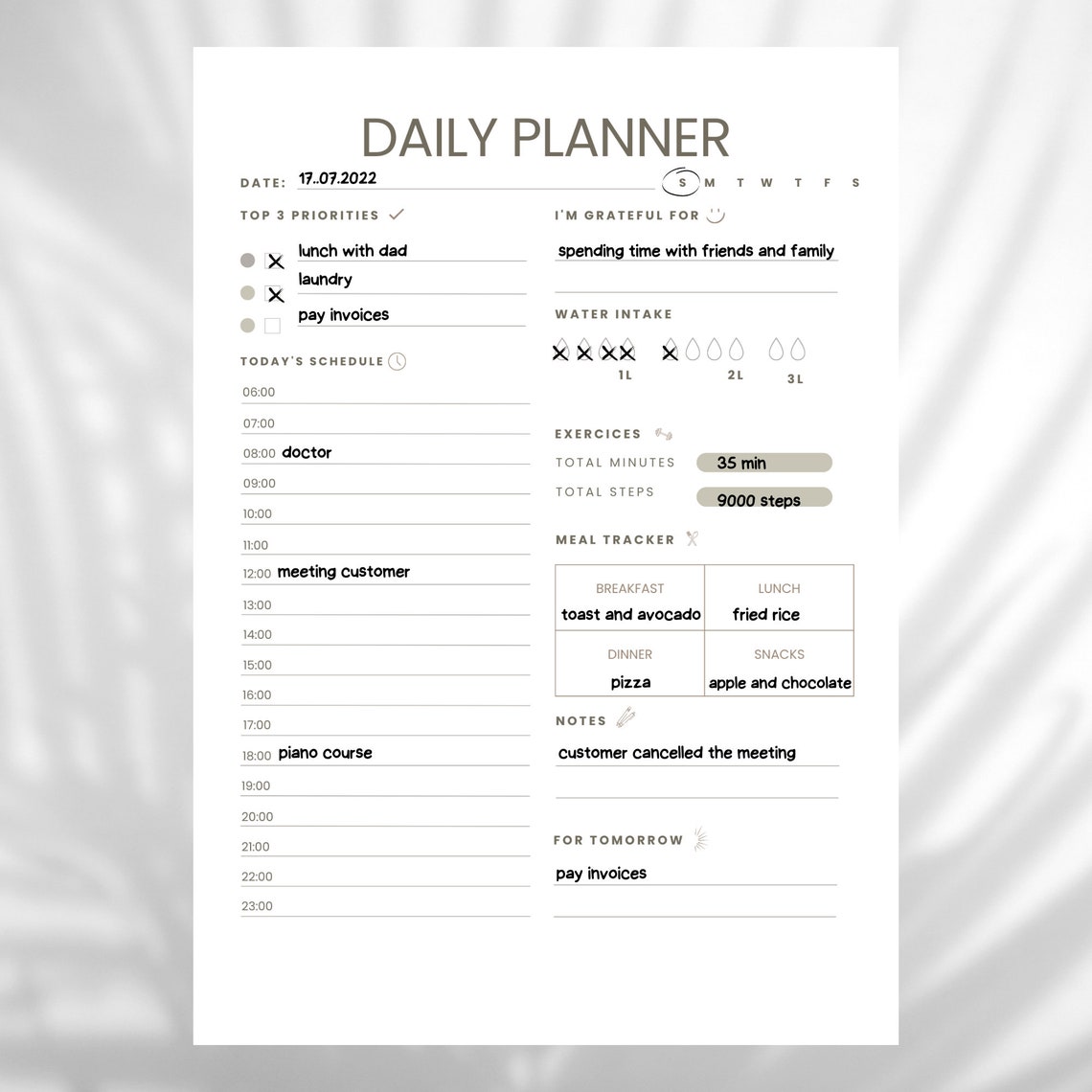 DAILY PLANNER

DATE: 17..07.2022 S M T W T F S

TOP 3 PRIORITIES

lunch with dad
laundry
pay invoices

TODAY'S SCHEDULE

06:00
07:00
08:00 doctor
09:00
10:00
11:00
12:00 meeting customer
13:00
14:00
15:00
16:00
17:00
18:00 piano course
19:00
20:00
21:00
22:00
23:00

I'M GRATEFUL FOR

spending time with friends and family

WATER INTAKE

1L 2L 3L

EXERCICES

TOTAL MINUTES 35 min
TOTAL STEPS 9000 steps

MEAL TRACKER

| BREAKFAST toast and avocado | LUNCH fried rice |
|---|---|
| DINNER pizza | SNACKS apple and chocolate |

NOTES

customer cancelled the meeting

FOR TOMORROW

pay invoices